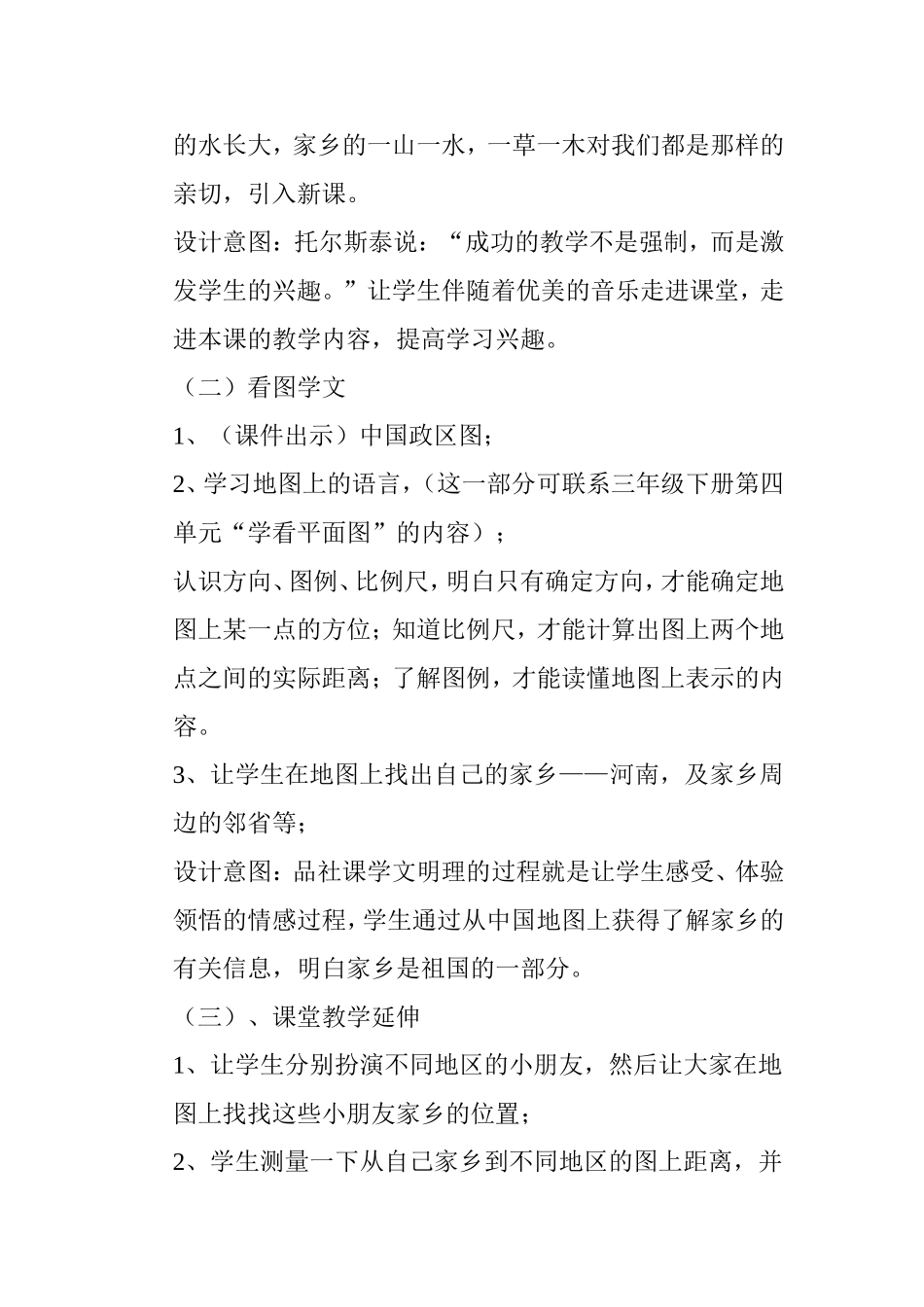 的水长大，家乡的一山一水，一草一木对我们都是那样的亲切，引入新课。

设计意图：托尔斯泰说：“成功的教学不是强制，而是激发学生的兴趣。”让学生伴随着优美的音乐走进课堂，走进本课的教学内容，提高学习兴趣。

（二）看图学文

1、（课件出示）中国政区图；

2、学习地图上的语言，（这一部分可联系三年级下册第四单元“学看平面图”的内容）；

认识方向、图例、比例尺，明白只有确定方向，才能确定地图上某一点的方位；知道比例尺，才能计算出图上两个地点之间的实际距离；了解图例，才能读懂地图上表示的内容。

3、让学生在地图上找出自己的家乡——河南，及家乡周边的邻省等；

设计意图：品社课学文明理的过程就是让学生感受、体验领悟的情感过程，学生通过从中国地图上获得了解家乡的有关信息，明白家乡是祖国的一部分。

（三）、课堂教学延伸

1、让学生分别扮演不同地区的小朋友，然后让大家在地图上找找这些小朋友家乡的位置；

2、学生测量一下从自己家乡到不同地区的图上距离，并